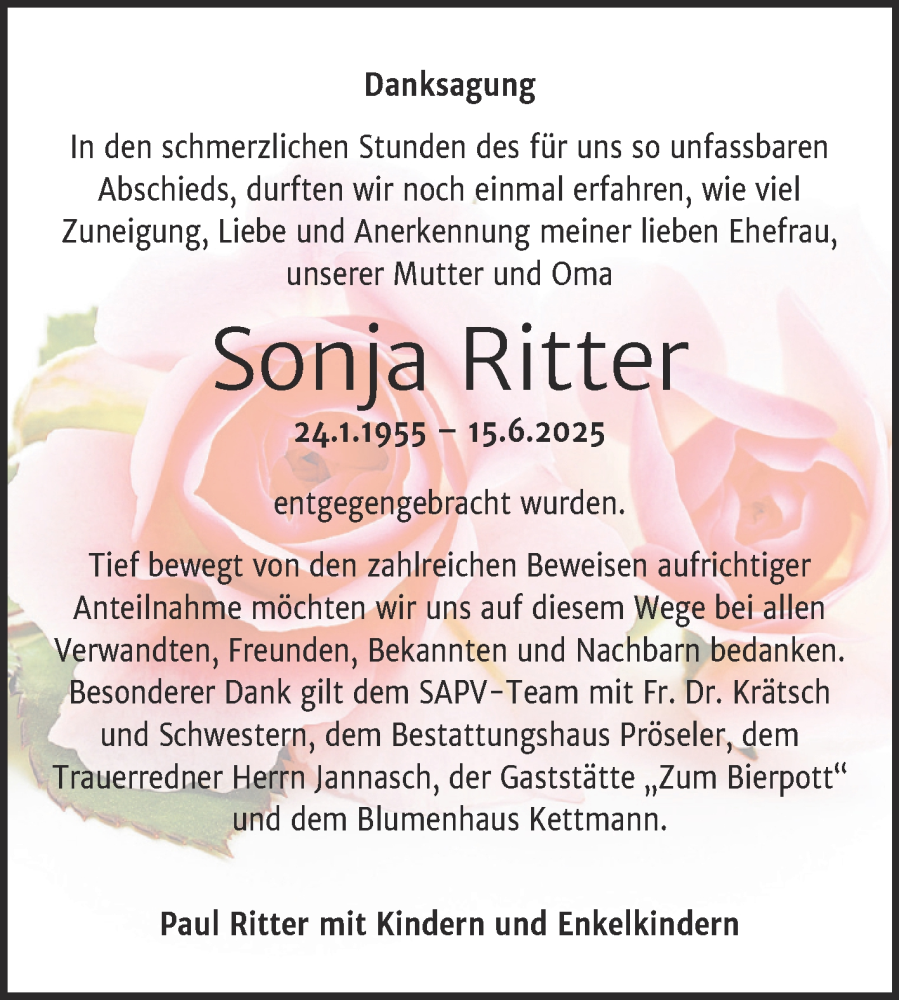 Danksagung

In den schmerzlichen Stunden des für uns so unfassbaren Abschieds, durften wir noch einmal erfahren, wie viel Zuneigung, Liebe und Anerkennung meiner lieben Ehefrau, unserer Mutter und Oma

Sonja Ritter

24.1.1955 – 15.6.2025

entgegengebracht wurden.

Tief bewegt von den zahlreichen Beweisen aufrichtiger Anteilnahme möchten wir uns auf diesem Wege bei allen Verwandten, Freunden, Bekannten und Nachbarn bedanken. Besonderer Dank gilt dem SAPV-Team mit Fr. Dr. Krätsch und Schwestern, dem Bestattungshaus Pröseler, dem Trauerredner Herrn Jannasch, der Gaststätte „Zum Bierpott“ und dem Blumenhaus Kettmann.

Paul Ritter mit Kindern und Enkelkindern